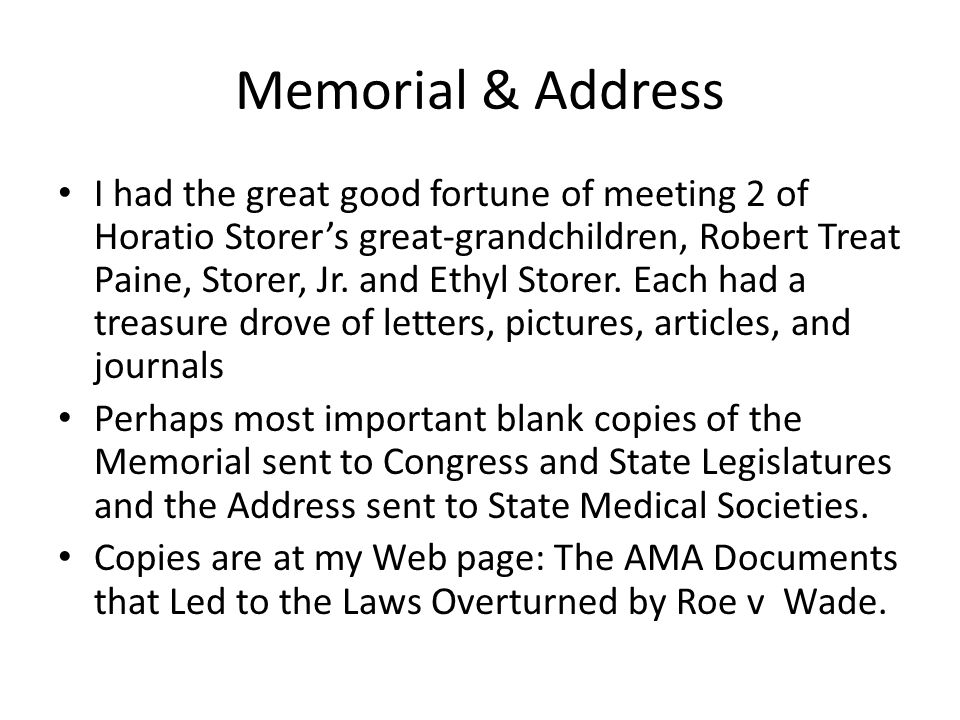 Memorial & Address

• I had the great good fortune of meeting 2 of Horatio Storer's great-grandchildren, Robert Treat Paine, Storer, Jr. and Ethyl Storer. Each had a treasure drove of letters, pictures, articles, and journals

• Perhaps most important blank copies of the Memorial sent to Congress and State Legislatures and the Address sent to State Medical Societies.

• Copies are at my Web page: The AMA Documents that Led to the Laws Overturned by Roe v Wade.